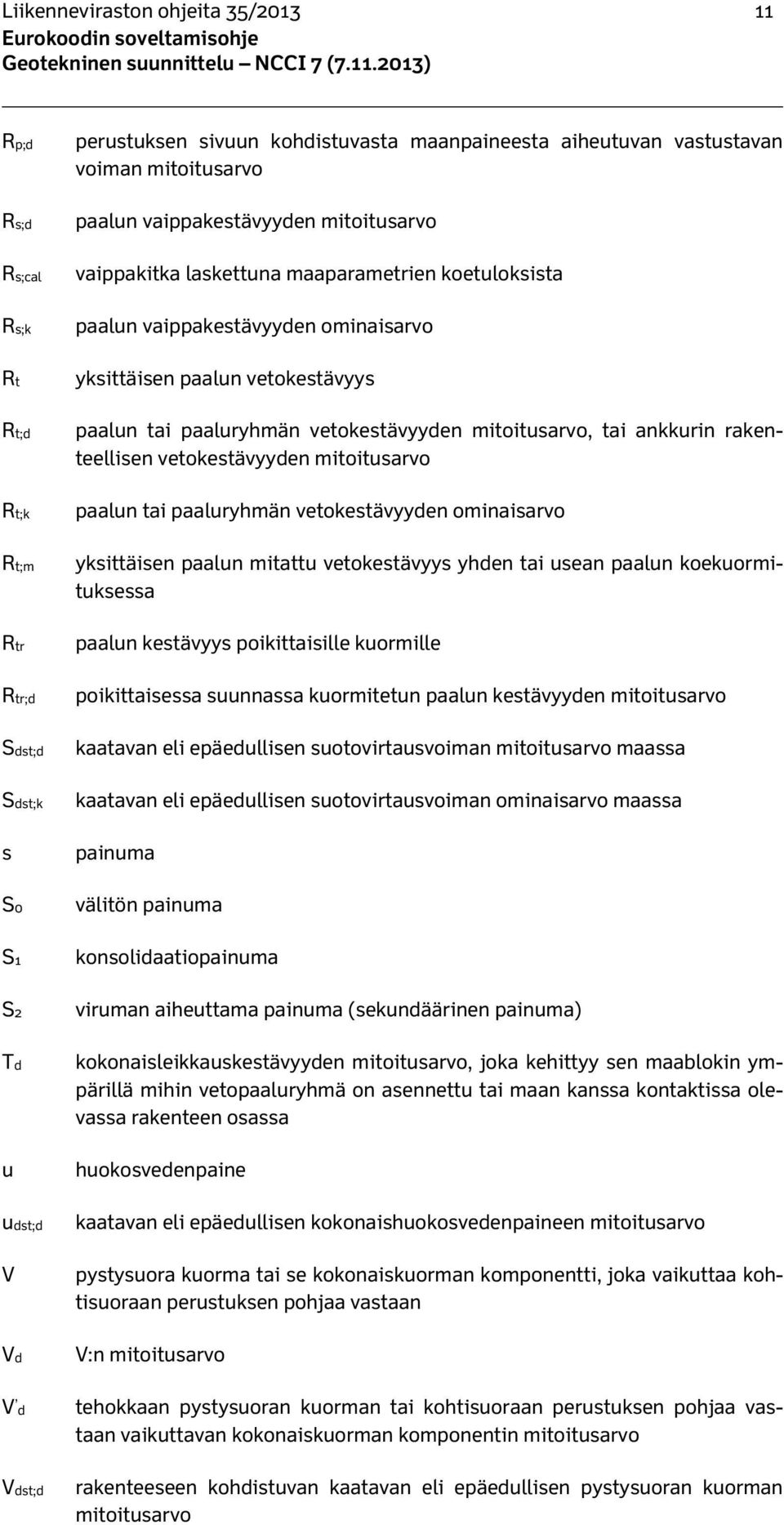 Liikenneviraston ohjeita 35/2013 11
Eurokoodin soveltamisohje
Geotekninen suunnittelu – NCCI 7 (7.11.2013)

$R_{p;d}$ perustuksen sivuun kohdistuvasta maanpaineesta aiheutuvan vastustavan voiman mitoitusarvo

$R_{s;d}$ paalun vaippakestävyyden mitoitusarvo

$R_{s;cal}$ vaippakitka laskettuna maaparametrien koetuloksista

$R_{s;k}$ paalun vaippakestävyyden ominaisarvo

$R_t$ yksittäisen paalun vetokestävyys

$R_{t;d}$ paalun tai paaluryhmän vetokestävyyden mitoitusarvo, tai ankkurin rakenteellisen vetokestävyyden mitoitusarvo

$R_{t;k}$ paalun tai paaluryhmän vetokestävyyden ominaisarvo

$R_{t;m}$ yksittäisen paalun mitattu vetokestävyys yhden tai usean paalun koekuormituksessa

$R_{tr}$ paalun kestävyys poikittaisille kuormille

$R_{tr;d}$ poikittaisessa suunnassa kuormitetun paalun kestävyyden mitoitusarvo

$S_{dst;d}$ kaatavan eli epäedullisen suotovirtausvoiman mitoitusarvo maassa

$S_{dst;k}$ kaatavan eli epäedullisen suotovirtausvoiman ominaisarvo maassa

s painuma

$S_0$ välitön painuma

$S_1$ konsolidaatiopainuma

$S_2$ viruman aiheuttama painuma (sekundäärinen painuma)

$T_d$ kokonaisleikkauskestävyyden mitoitusarvo, joka kehittyy sen maablokin ympärillä mihin vetopaaluryhmä on asennettu tai maan kanssa kontaktissa olevassa rakenteen osassa

u huokosvedenpaine

$u_{dst;d}$ kaatavan eli epäedullisen kokonaishuokosvedenpaineen mitoitusarvo

V pystysuora kuorma tai se kokonaiskuorman komponentti, joka vaikuttaa kohtisuoraan perustuksen pohjaa vastaan

$V_d$ V:n mitoitusarvo

$V'_d$ tehokkaan pystysuoran kuorman tai kohtisuoraan perustuksen pohjaa vastaan vaikuttavan kokonaiskuorman komponentin mitoitusarvo

$V_{dst;d}$ rakenteeseen kohdistuvan kaatavan eli epäedullisen pystysuoran kuorman mitoitusarvo